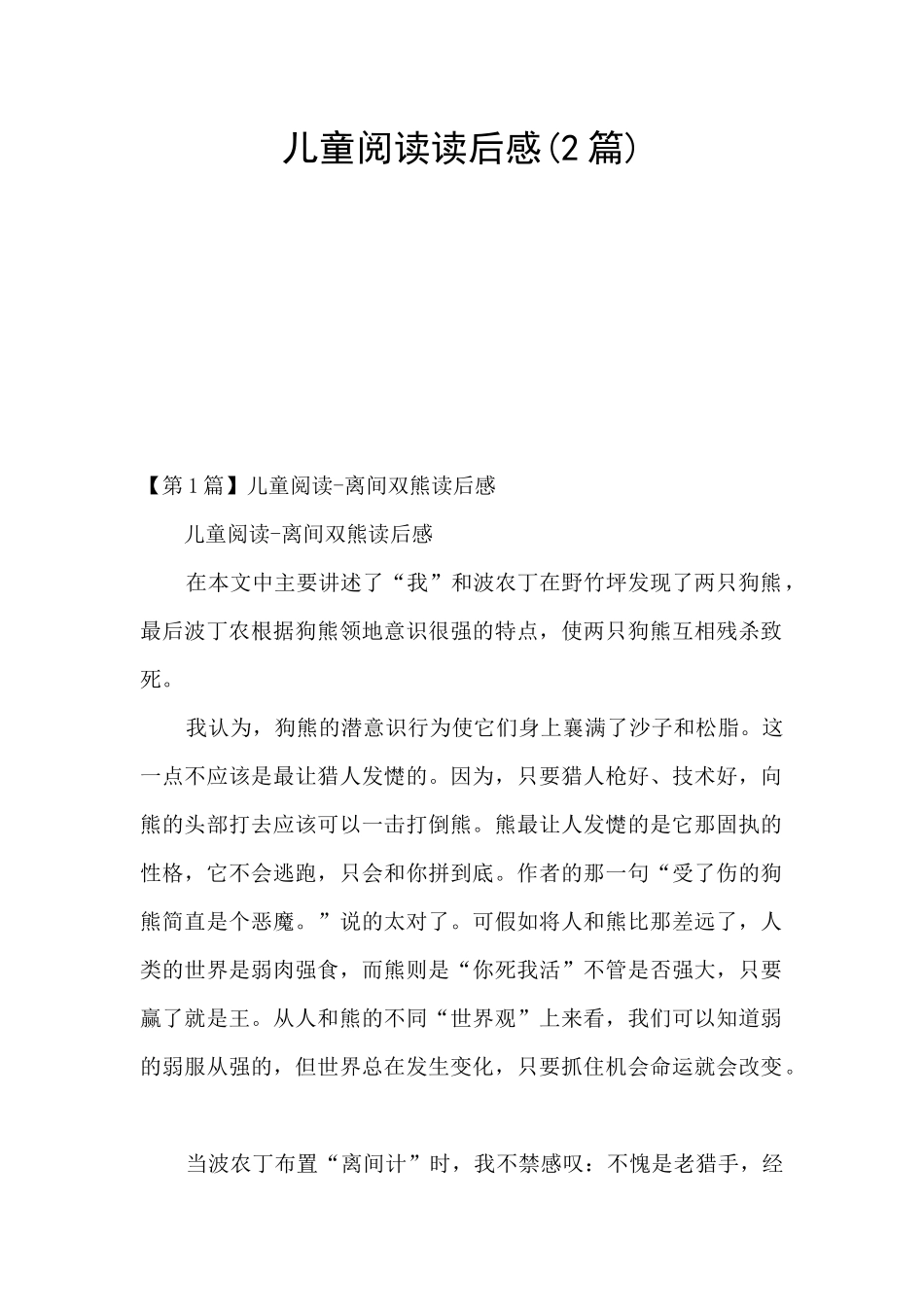 儿童阅读读后感(2篇)

【第1篇】儿童阅读-离间双熊读后感

儿童阅读-离间双熊读后感

在本文中主要讲述了“我”和波农丁在野竹坪发现了两只狗熊，最后波丁农根据狗熊领地意识很强的特点，使两只狗熊互相残杀致死。

我认为，狗熊的潜意识行为使它们身上裹满了沙子和松脂。这一点不应该是最让猎人发憷的。因为，只要猎人枪好、技术好，向熊的头部打去应该可以一击打倒熊。熊最让人发憷的是它那固执的性格，它不会逃跑，只会和你拼到底。作者的那一句“受了伤的狗熊简直是个恶魔。”说的太对了。可假如将人和熊比那差远了，人类的世界是弱肉强食，而熊则是“你死我活”不管是否强大，只要赢了就是王。从人和熊的不同“世界观”上来看，我们可以知道弱的弱服从强的，但世界总在发生变化，只要抓住机会命运就会改变。

当波农丁布置“离间计”时，我不禁感叹：不愧是老猎手，经